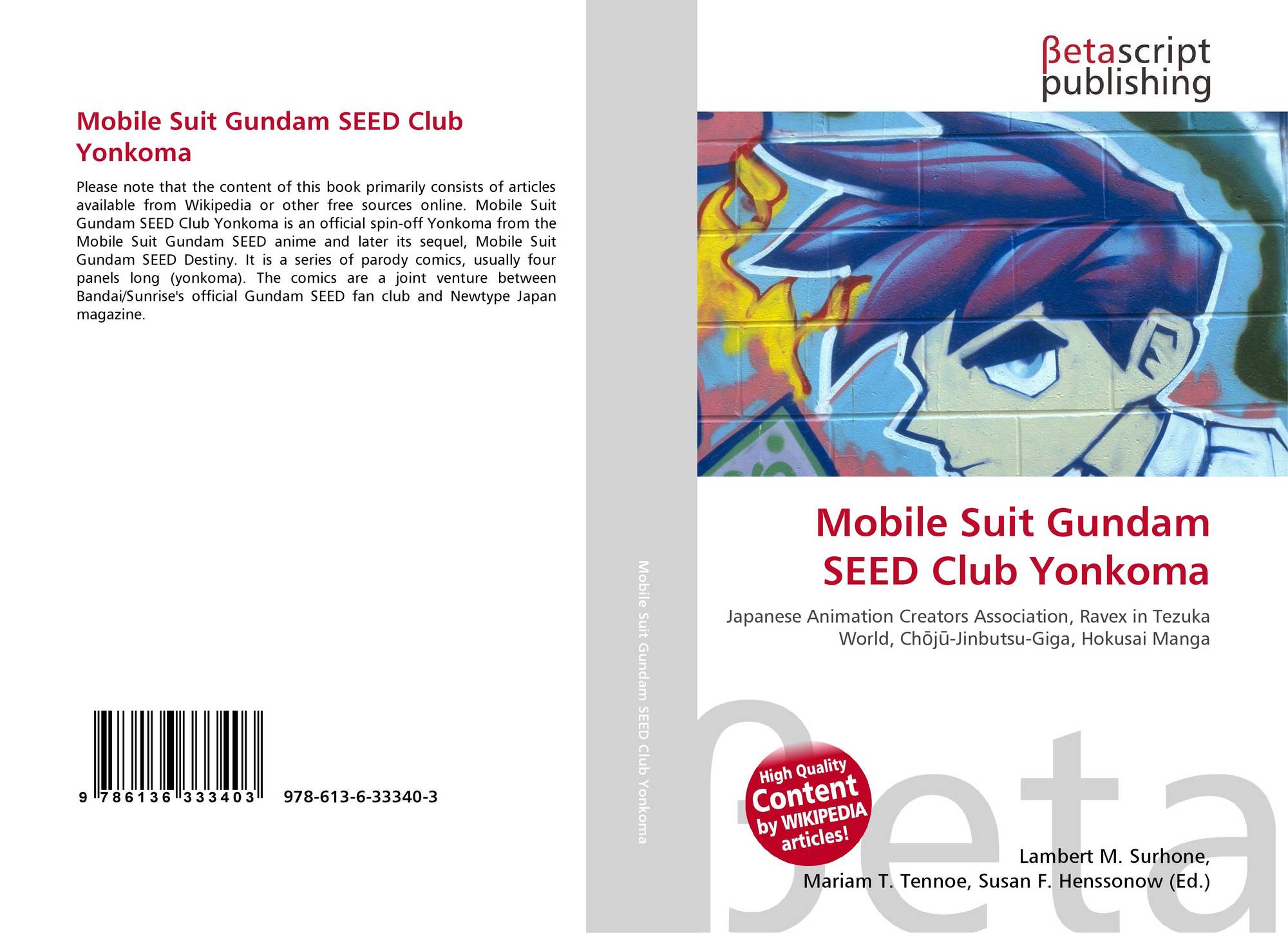 Mobile Suit Gundam SEED Club Yonkoma

Please note that the content of this book primarily consists of articles available from Wikipedia or other free sources online. Mobile Suit Gundam SEED Club Yonkoma is an official spin-off Yonkoma from the Mobile Suit Gundam SEED anime and later its sequel, Mobile Suit Gundam SEED Destiny. It is a series of parody comics, usually four panels long (yonkoma). The comics are a joint venture between Bandai/Sunrise's official Gundam SEED fan club and Newtype Japan magazine.

9 786136 333403 978-613-6-33340-3

Mobile Suit Gundam SEED Club Yonkoma

βetascript publishing

Mobile Suit Gundam SEED Club Yonkoma

Japanese Animation Creators Association, Ravex in Tezuka World, Chōjū-Jinbutsu-Giga, Hokusai Manga

High Quality Content by WIKIPEDIA articles!

Lambert M. Surhone,
Mariam T. Tennoe, Susan F. Henssonow (Ed.)

βeta